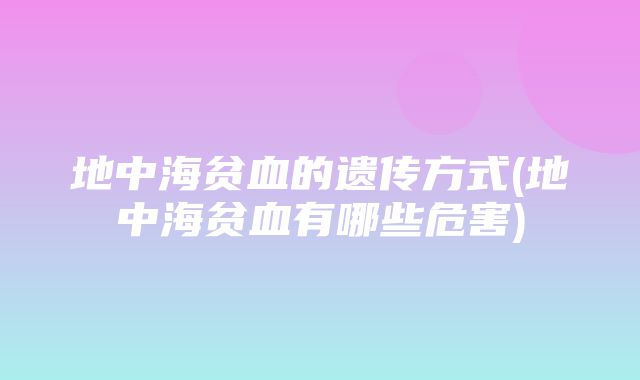 地中海贫血的遗传方式(地中海贫血有哪些危害)